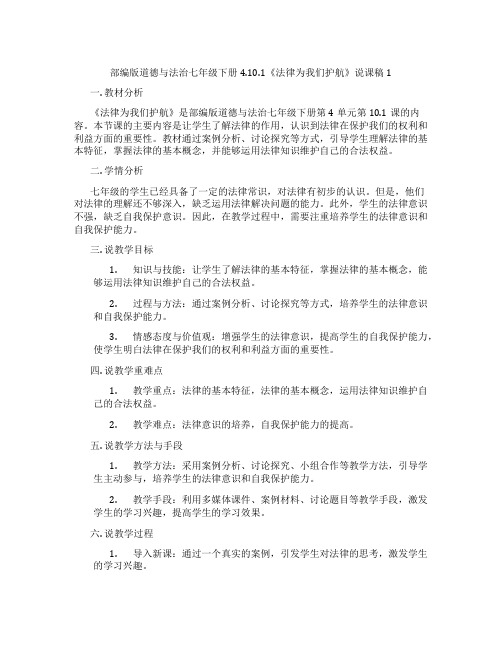 部编版道德与法治七年级下册 4.10.1《法律为我们护航》说课稿 1

一. 教材分析

《法律为我们护航》是部编版道德与法治七年级下册第 4 单元第 10.1 课的内容。本节课的主要内容是让学生了解法律的作用，认识到法律在保护我们的权利和利益方面的重要性。教材通过案例分析、讨论探究等方式，引导学生理解法律的基本特征，掌握法律的基本概念，并能够运用法律知识维护自己的合法权益。

二. 学情分析

七年级的学生已经具备了一定的法律常识，对法律有初步的认识。但是，他们对法律的理解还不够深入，缺乏运用法律解决问题的能力。此外，学生的法律意识不强，缺乏自我保护意识。因此，在教学过程中，需要注重培养学生的法律意识和自我保护能力。

三. 说教学目标

1. 知识与技能：让学生了解法律的基本特征，掌握法律的基本概念，能够运用法律知识维护自己的合法权益。

2. 过程与方法：通过案例分析、讨论探究等方式，培养学生的法律意识和自我保护能力。

3. 情感态度与价值观：增强学生的法律意识，提高学生的自我保护能力，使学生明白法律在保护我们的权利和利益方面的重要性。

四. 说教学重难点

1. 教学重点：法律的基本特征，法律的基本概念，运用法律知识维护自己的合法权益。

2. 教学难点：法律意识的培养，自我保护能力的提高。

五. 说教学方法与手段

1. 教学方法：采用案例分析、讨论探究、小组合作等教学方法，引导学生主动参与，培养学生的法律意识和自我保护能力。

2. 教学手段：利用多媒体课件、案例材料、讨论题目等教学手段，激发学生的学习兴趣，提高学生的学习效果。

六. 说教学过程

1. 导入新课：通过一个真实的案例，引发学生对法律的思考，激发学生的学习兴趣。